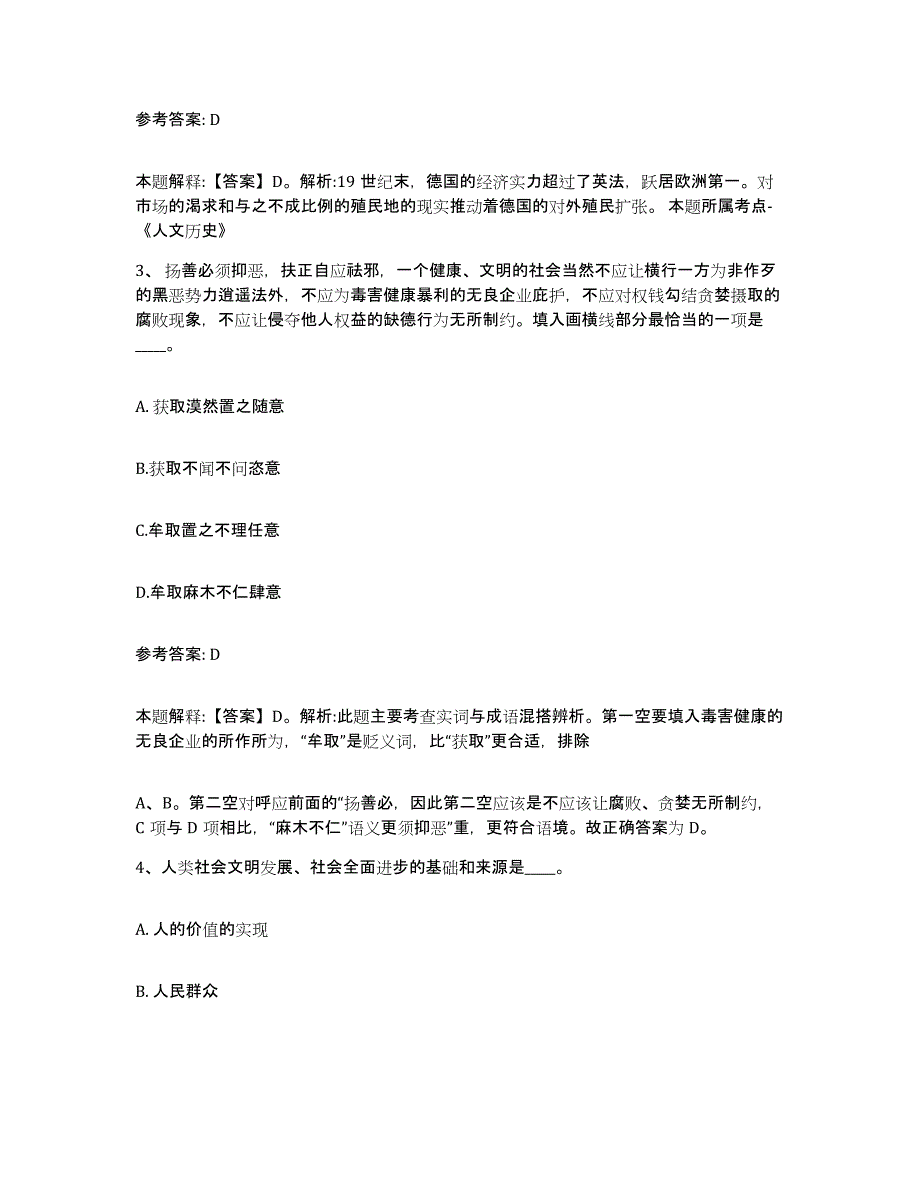 参考答案: D

本题解释:【答案】D。解析:19 世纪末，德国的经济实力超过了英法，跃居欧洲第一。对市场的渴求和与之不成比例的殖民地的现实推动着德国的对外殖民扩张。 本题所属考点-《人文历史》

3、 扬善必须抑恶，扶正自应祛邪，一个健康、文明的社会当然不应让横行一方为非作歹的黑恶势力逍遥法外，不应为毒害健康暴利的无良企业庇护，不应对权钱勾结贪婪摄取的腐败现象，不应让侵夺他人权益的缺德行为无所制约。填入画横线部分最恰当的一项是____。

A. 获取漠然置之随意

B.获取不闻不问恣意

C.牟取置之不理任意

D.牟取麻木不仁肆意

参考答案: D

本题解释:【答案】D。解析:此题主要考查实词与成语混搭辨析。第一空要填入毒害健康的无良企业的所作所为，“牟取”是贬义词，比“获取”更合适，排除

A、B。第二空对呼应前面的“扬善必，因此第二空应该是不应该让腐败、贪婪无所制约，C 项与 D 项相比，“麻木不仁”语义更须抑恶”重，更符合语境。故正确答案为 D。

4、人类社会文明发展、社会全面进步的基础和来源是____。

A. 人的价值的实现

B. 人民群众